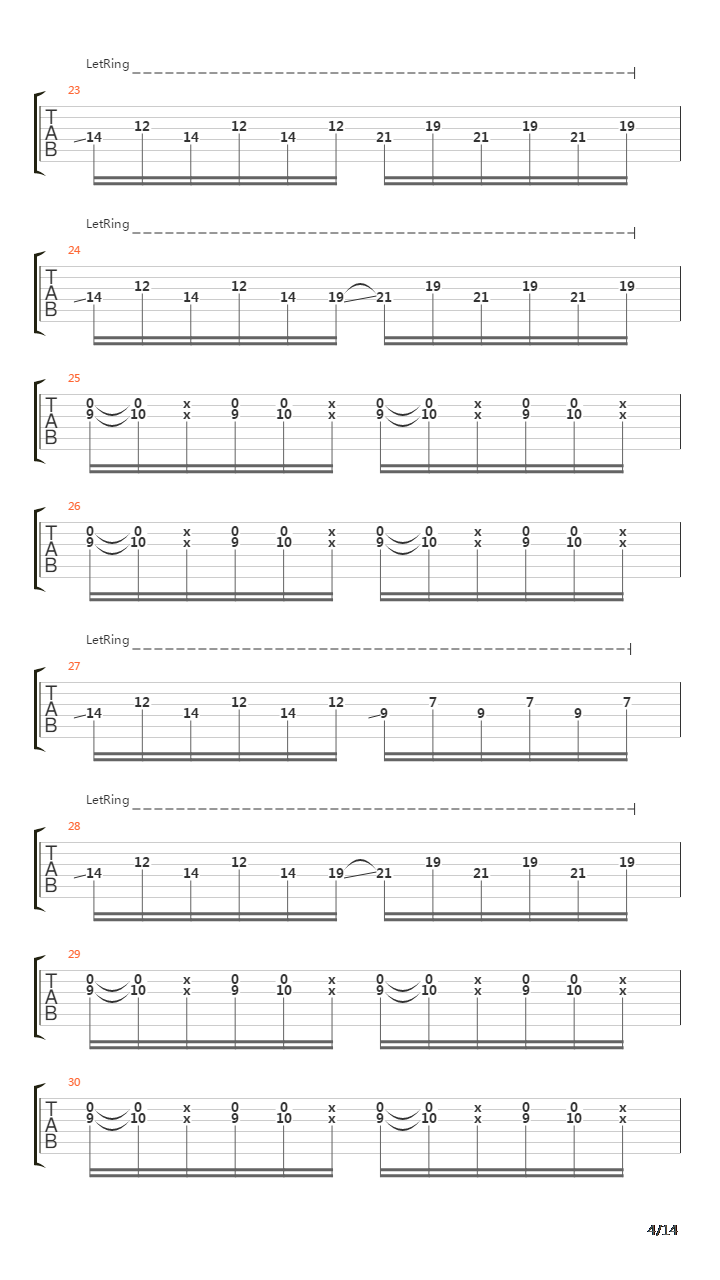 LetRing

23

T
A
B

14 12 14 12 14 12 21 19 21 19 21 19

LetRing

24

T
A
B

14 12 14 12 14 19 21 19 21 19 21 19

25

T
A
B

0 0 x 0 0 x 0 0 x 0 0 x
9 10 x 9 10 x 9 10 x 9 10 x

26

T
A
B

0 0 x 0 0 x 0 0 x 0 0 x
9 10 x 9 10 x 9 10 x 9 10 x

LetRing

27

T
A
B

14 12 14 12 14 12 9 7 9 7 9 7

LetRing

28

T
A
B

14 12 14 12 14 19 21 19 21 19 21 19

29

T
A
B

0 0 x 0 0 x 0 0 x 0 0 x
9 10 x 9 10 x 9 10 x 9 10 x

30

T
A
B

0 0 x 0 0 x 0 0 x 0 0 x
9 10 x 9 10 x 9 10 x 9 10 x

4/14